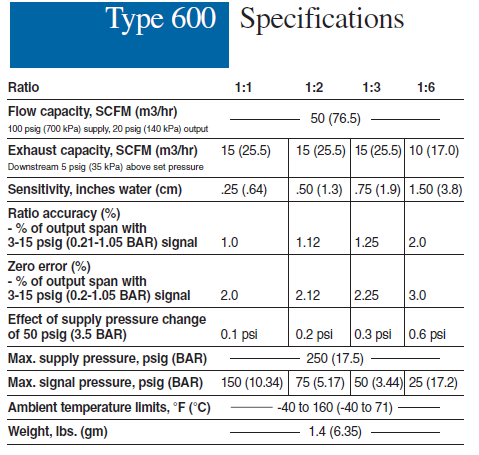 Type 600 Specifications

| Ratio | 1:1 | 1:2 | 1:3 | 1:6 |
|---|---|---|---|---|
| Flow capacity, SCFM (m3/hr) 100 psig (700 kPa) supply, 20 psig (140 kPa) output | 50 (76.5) | | | |
| Exhaust capacity, SCFM (m3/hr) Downstream 5 psig (35 kPa) above set pressure | 15 (25.5) | 15 (25.5) | 15 (25.5) | 10 (17.0) |
| Sensitivity, inches water (cm) | .25 (.64) | .50 (1.3) | .75 (1.9) | 1.50 (3.8) |
| Ratio accuracy (%) - % of output span with 3-15 psig (0.21-1.05 BAR) signal | 1.0 | 1.12 | 1.25 | 2.0 |
| Zero error (%) - % of output span with 3-15 psig (0.2-1.05 BAR) signal | 2.0 | 2.12 | 2.25 | 3.0 |
| Effect of supply pressure change of 50 psig (3.5 BAR) | 0.1 psi | 0.2 psi | 0.3 psi | 0.6 psi |
| Max. supply pressure, psig (BAR) | 250 (17.5) | | | |
| Max. signal pressure, psig (BAR) | 150 (10.34) | 75 (5.17) | 50 (3.44) | 25 (17.2) |
| Ambient temperature limits, °F (°C) | -40 to 160 (-40 to 71) | | | |
| Weight, lbs. (gm) | 1.4 (6.35) | | | |